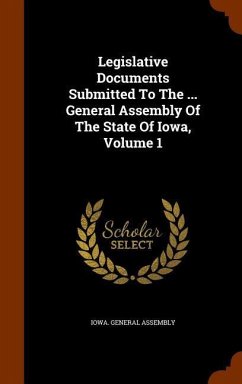 Legislative Documents Submitted To The ... General Assembly Of The State Of Iowa, Volume 1

Scholar SELECT

IOWA. GENERAL ASSEMBLY